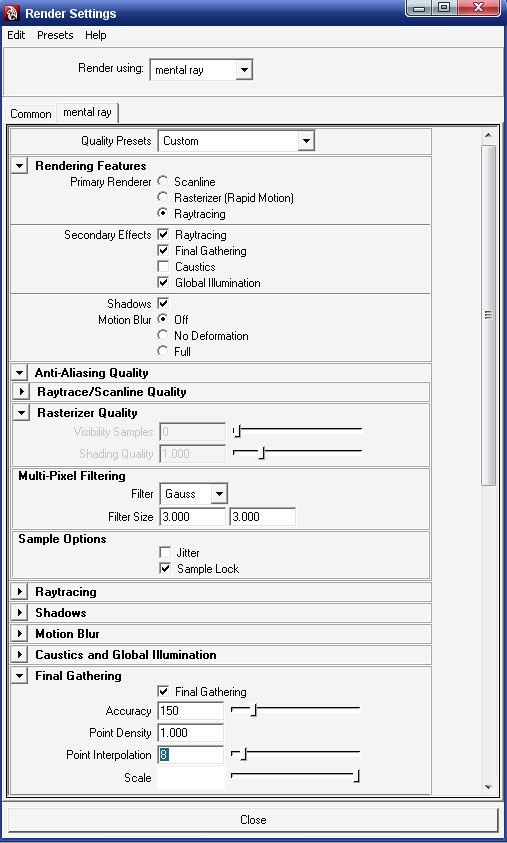 Render Settings

Edit Presets Help

Render using: mental ray

Common mental ray

Quality Presets Custom

Rendering Features
Primary Renderer Scanline
Rasterizer (Rapid Motion)
Raytracing

Secondary Effects Raytracing
Final Gathering
Caustics
Global Illumination

Shadows
Motion Blur Off
No Deformation
Full

Anti-Aliasing Quality
Raytrace/Scanline Quality
Rasterizer Quality
Visibility Samples 0
Shading Quality 1.000

Multi-Pixel Filtering
Filter Gauss
Filter Size 3.000 3.000

Sample Options
Jitter
Sample Lock

Raytracing
Shadows
Motion Blur
Caustics and Global Illumination
Final Gathering
Final Gathering
Accuracy 150
Point Density 1.000
Point Interpolation 8
Scale

Close